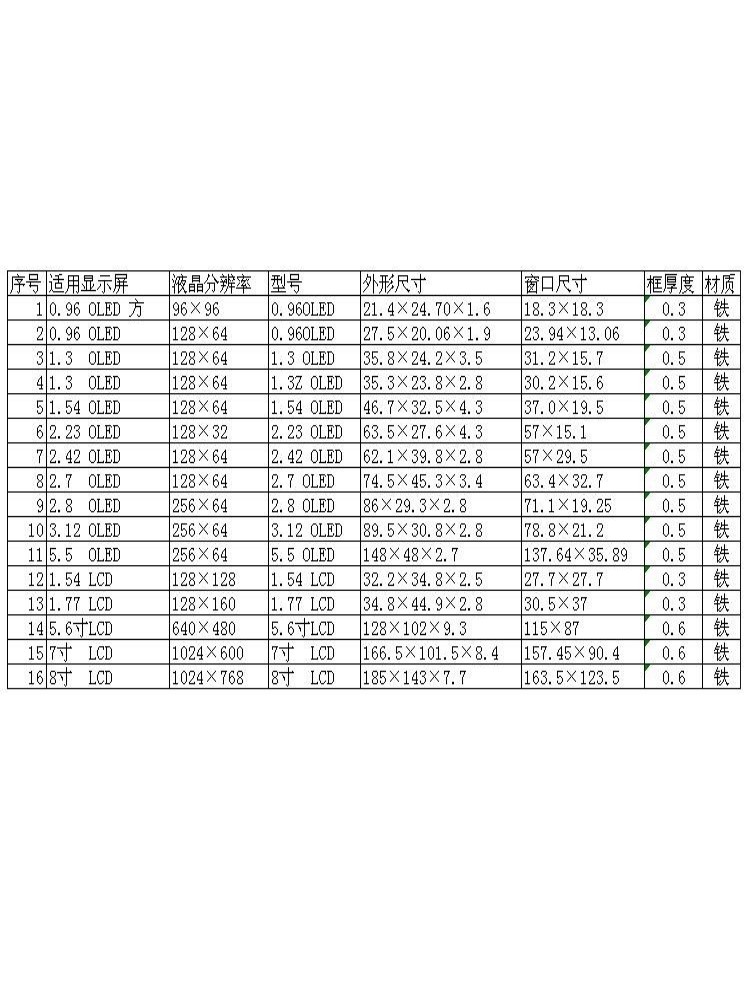 | 序号 | 适用显示屏 | 液晶分辨率 | 型号 | 外形尺寸 | 窗口尺寸 | 框厚度 | 材质 |
|---|---|---|---|---|---|---|---|
| 1 | 0.96 OLED 方 | 96×96 | 0.96OLED | 21.4×24.70×1.6 | 18.3×18.3 | 0.3 | 铁 |
| 2 | 0.96 OLED | 128×64 | 0.96OLED | 27.5×20.06×1.9 | 23.94×13.06 | 0.3 | 铁 |
| 3 | 1.3 OLED | 128×64 | 1.3 OLED | 35.8×24.2×3.5 | 31.2×15.7 | 0.5 | 铁 |
| 4 | 1.3 OLED | 128×64 | 1.3Z OLED | 35.3×23.8×2.8 | 30.2×15.6 | 0.5 | 铁 |
| 5 | 1.54 OLED | 128×64 | 1.54 OLED | 46.7×32.5×4.3 | 37.0×19.5 | 0.5 | 铁 |
| 6 | 2.23 OLED | 128×32 | 2.23 OLED | 63.5×27.6×4.3 | 57×15.1 | 0.5 | 铁 |
| 7 | 2.42 OLED | 128×64 | 2.42 OLED | 62.1×39.8×2.8 | 57×29.5 | 0.5 | 铁 |
| 8 | 2.7 OLED | 128×64 | 2.7 OLED | 74.5×45.3×3.4 | 63.4×32.7 | 0.5 | 铁 |
| 9 | 2.8 OLED | 256×64 | 2.8 OLED | 86×29.3×2.8 | 71.1×19.25 | 0.5 | 铁 |
| 10 | 3.12 OLED | 256×64 | 3.12 OLED | 89.5×30.8×2.8 | 78.8×21.2 | 0.5 | 铁 |
| 11 | 5.5 OLED | 256×64 | 5.5 OLED | 148×48×2.7 | 137.64×35.89 | 0.5 | 铁 |
| 12 | 1.54 LCD | 128×128 | 1.54 LCD | 32.2×34.8×2.5 | 27.7×27.7 | 0.3 | 铁 |
| 13 | 1.77 LCD | 128×160 | 1.77 LCD | 34.8×44.9×2.8 | 30.5×37 | 0.3 | 铁 |
| 14 | 5.6寸LCD | 640×480 | 5.6寸LCD | 128×102×9.3 | 115×87 | 0.6 | 铁 |
| 15 | 7寸 LCD | 1024×600 | 7寸 LCD | 166.5×101.5×8.4 | 157.45×90.4 | 0.6 | 铁 |
| 16 | 8寸 LCD | 1024×768 | 8寸 LCD | 185×143×7.7 | 163.5×123.5 | 0.6 | 铁 |